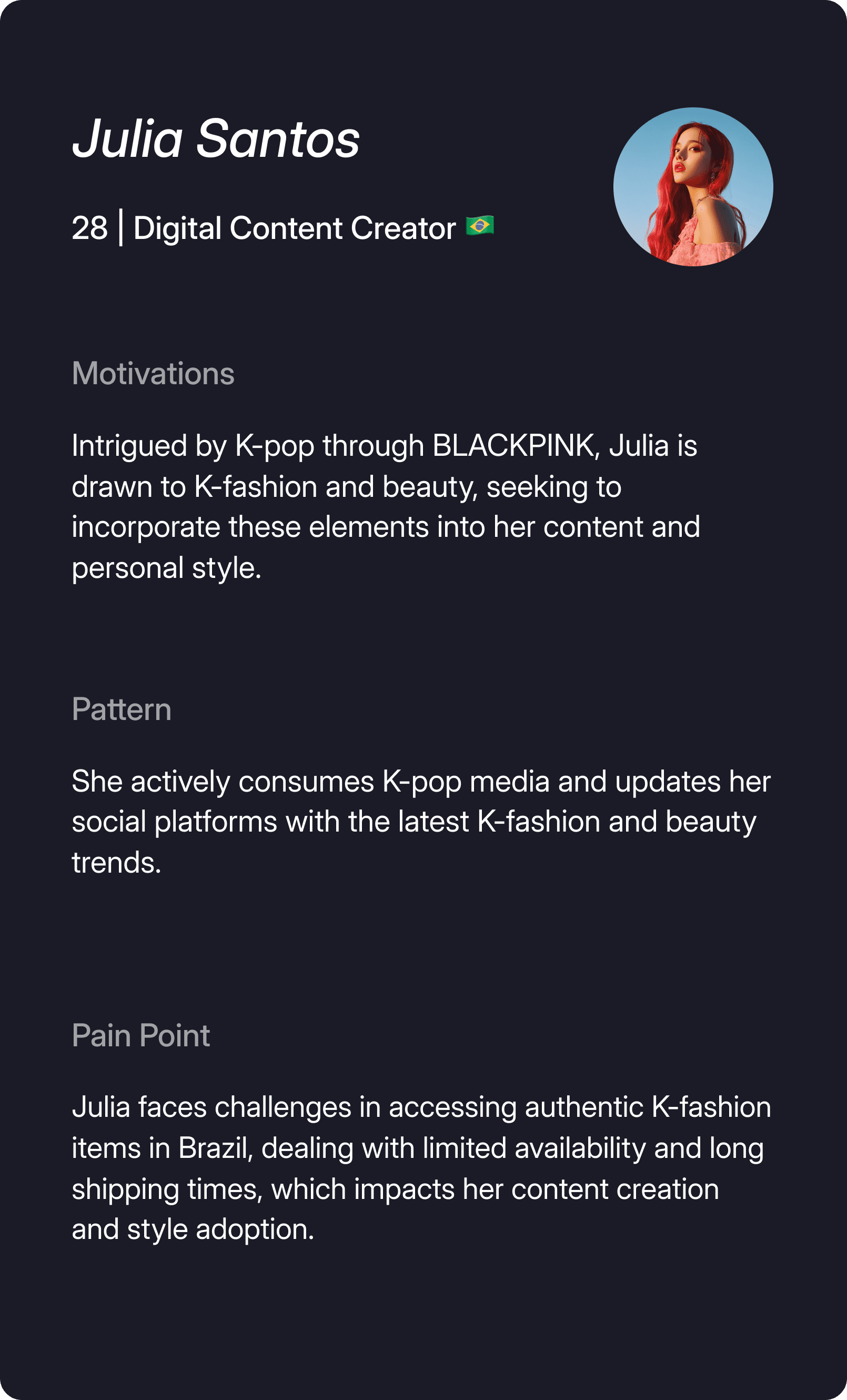 Julia Santos

28 | Digital Content Creator 🇧🇷

Motivations

Intrigued by K-pop through BLACKPINK, Julia is drawn to K-fashion and beauty, seeking to incorporate these elements into her content and personal style.

Pattern

She actively consumes K-pop media and updates her social platforms with the latest K-fashion and beauty trends.

Pain Point

Julia faces challenges in accessing authentic K-fashion items in Brazil, dealing with limited availability and long shipping times, which impacts her content creation and style adoption.